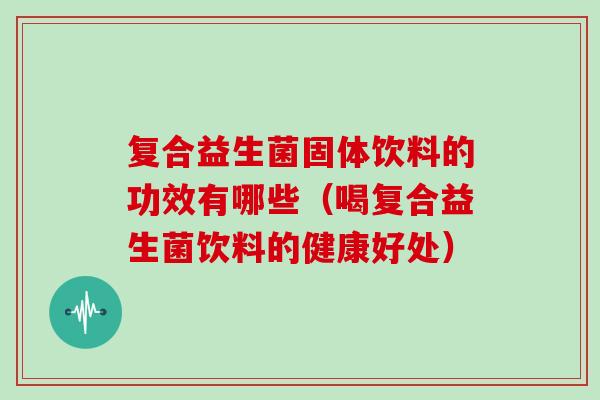 复合益生菌固体饮料的功效有哪些（喝复合益生菌饮料的健康好处）